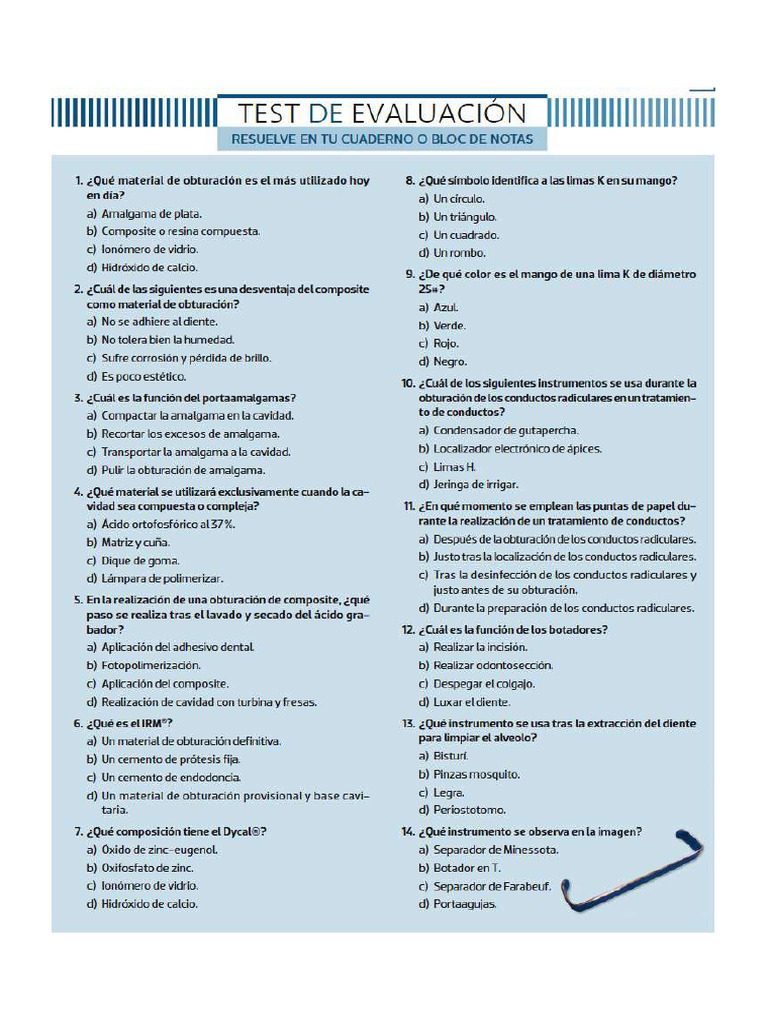 TEST DE EVALUACIÓN

RESUELVE EN TU CUADERNO O BLOC DE NOTAS

1. ¿Qué material de obturación es el más utilizado hoy en día?
a) Amalgama de plata.
b) Composite o resina compuesta.
c) Ionómero de vidrio.
d) Hidróxido de calcio.

2. ¿Cuál de las siguientes es una desventaja del composite como material de obturación?
a) No se adhiere al diente.
b) No tolera bien la humedad.
c) Sufre corrosión y pérdida de brillo.
d) Es poco estético.

3. ¿Cuál es la función del portaamalgamas?
a) Compactar la amalgama en la cavidad.
b) Recortar los excesos de amalgama.
c) Transportar la amalgama a la cavidad.
d) Pulir la obturación de amalgama.

4. ¿Qué material se utilizará exclusivamente cuando la cavidad sea compuesta o compleja?
a) Ácido ortofosfórico al 37 %.
b) Matriz y cuña.
c) Dique de goma.
d) Lámpara de polimerizar.

5. En la realización de una obturación de composite, ¿qué paso se realiza tras el lavado y secado del ácido grabador?
a) Aplicación del adhesivo dental.
b) Fotopolimerización.
c) Aplicación del composite.
d) Realización de cavidad con turbina y fresas.

6. ¿Qué es el IRM®?
a) Un material de obturación definitiva.
b) Un cemento de prótesis fija.
c) Un cemento de endodoncia.
d) Un material de obturación provisional y base cavitaria.

7. ¿Qué composición tiene el Dycal®?
a) Óxido de zinc-eugenol.
b) Oxifosfato de zinc.
c) Ionómero de vidrio.
d) Hidróxido de calcio.

8. ¿Qué símbolo identifica a las limas K en su mango?
a) Un círculo.
b) Un triángulo.
c) Un cuadrado.
d) Un rombo.

9. ¿De qué color es el mango de una lima K de diámetro 25#?
a) Azul.
b) Verde.
c) Rojo.
d) Negro.

10. ¿Cuál de los siguientes instrumentos se usa durante la obturación de los conductos radiculares en un tratamiento de conductos?
a) Condensador de gutapercha.
b) Localizador electrónico de ápices.
c) Limas H.
d) Jeringa de irrigar.

11. ¿En qué momento se emplean las puntas de papel durante la realización de un tratamiento de conductos?
a) Después de la obturación de los conductos radiculares.
b) Justo tras la localización de los conductos radiculares.
c) Tras la desinfección de los conductos radiculares y justo antes de su obturación.
d) Durante la preparación de los conductos radiculares.

12. ¿Cuál es la función de los botadores?
a) Realizar la incisión.
b) Realizar odontosección.
c) Despegar el colgajo.
d) Luxar el diente.

13. ¿Qué instrumento se usa tras la extracción del diente para limpiar el alveolo?
a) Bisturí.
b) Pinzas mosquito.
c) Legra.
d) Periostotomo.

14. ¿Qué instrumento se observa en la imagen?
a) Separador de Minessota.
b) Botador en T.
c) Separador de Farabeuf.
d) Portaagujas.